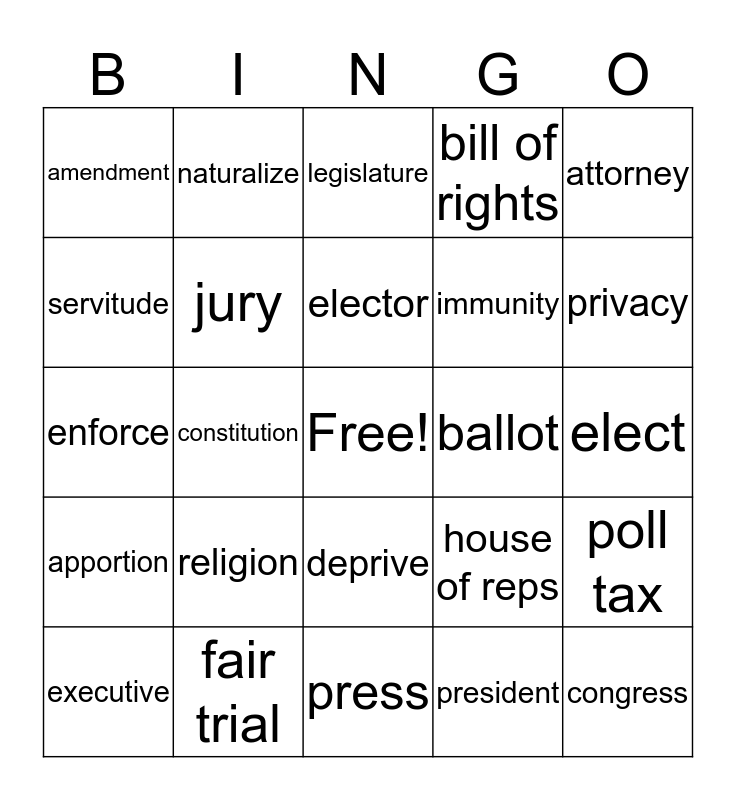 | B | I | N | G | O |
|---|---|---|---|---|
| amendment | naturalize | legislature | bill of rights | attorney |
| servitude | jury | elector | immunity | privacy |
| enforce | constitution | Free! | ballot | elect |
| apportion | religion | deprive | house of reps | poll tax |
| executive | fair trial | press | president | congress |